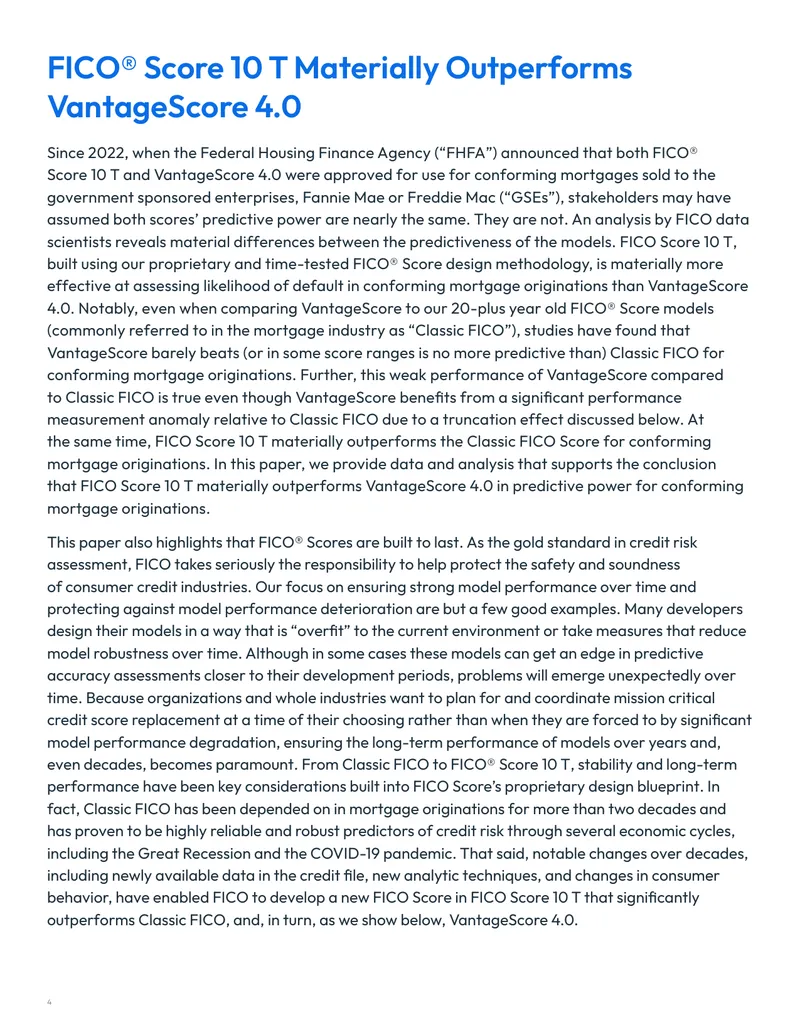 FICO® Score 10 T Materially Outperforms VantageScore 4.0

Since 2022, when the Federal Housing Finance Agency (“FHFA”) announced that both FICO® Score 10 T and VantageScore 4.0 were approved for use for conforming mortgages sold to the government sponsored enterprises, Fannie Mae or Freddie Mac (“GSEs”), stakeholders may have assumed both scores’ predictive power are nearly the same. They are not. An analysis by FICO data scientists reveals material differences between the predictiveness of the models. FICO Score 10 T, built using our proprietary and time-tested FICO® Score design methodology, is materially more effective at assessing likelihood of default in conforming mortgage originations than VantageScore 4.0. Notably, even when comparing VantageScore to our 20-plus year old FICO® Score models (commonly referred to in the mortgage industry as “Classic FICO”), studies have found that VantageScore barely beats (or in some score ranges is no more predictive than) Classic FICO for conforming mortgage originations. Further, this weak performance of VantageScore compared to Classic FICO is true even though VantageScore benefits from a significant performance measurement anomaly relative to Classic FICO due to a truncation effect discussed below. At the same time, FICO Score 10 T materially outperforms the Classic FICO Score for conforming mortgage originations. In this paper, we provide data and analysis that supports the conclusion that FICO Score 10 T materially outperforms VantageScore 4.0 in predictive power for conforming mortgage originations.

This paper also highlights that FICO® Scores are built to last. As the gold standard in credit risk assessment, FICO takes seriously the responsibility to help protect the safety and soundness of consumer credit industries. Our focus on ensuring strong model performance over time and protecting against model performance deterioration are but a few good examples. Many developers design their models in a way that is “overfit” to the current environment or take measures that reduce model robustness over time. Although in some cases these models can get an edge in predictive accuracy assessments closer to their development periods, problems will emerge unexpectedly over time. Because organizations and whole industries want to plan for and coordinate mission critical credit score replacement at a time of their choosing rather than when they are forced to by significant model performance degradation, ensuring the long-term performance of models over years and, even decades, becomes paramount. From Classic FICO to FICO® Score 10 T, stability and long-term performance have been key considerations built into FICO Score’s proprietary design blueprint. In fact, Classic FICO has been depended on in mortgage originations for more than two decades and has proven to be highly reliable and robust predictors of credit risk through several economic cycles, including the Great Recession and the COVID-19 pandemic. That said, notable changes over decades, including newly available data in the credit file, new analytic techniques, and changes in consumer behavior, have enabled FICO to develop a new FICO Score in FICO Score 10 T that significantly outperforms Classic FICO, and, in turn, as we show below, VantageScore 4.0.

4